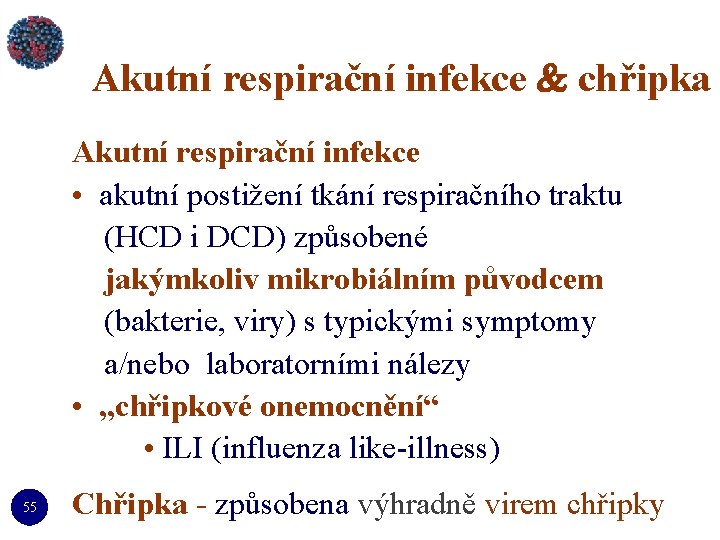 Akutní respirační infekce & chřipka

Akutní respirační infekce

• akutní postižení tkání respiračního traktu (HCD i DCD) způsobené jakýmkoliv mikrobiálním původcem (bakterie, viry) s typickými symptomy a/nebo laboratorními nálezy

• „chřipkové onemocnění“

• ILI (influenza like-illness)

55

Chřipka - způsobena výhradně virem chřipky